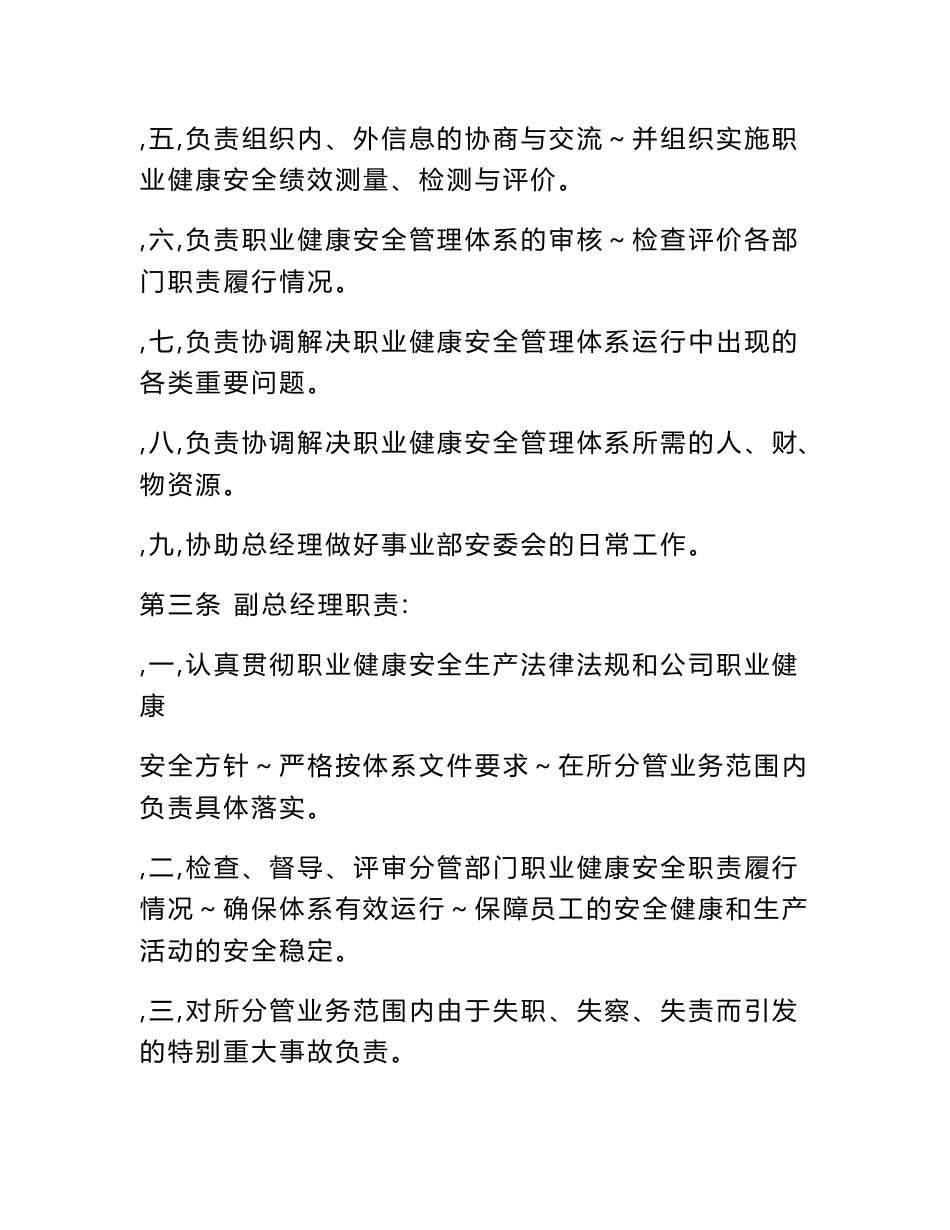 ,五,负责组织内、外信息的协商与交流～并组织实施职业健康安全绩效测量、检测与评价。

,六,负责职业健康安全管理体系的审核～检查评价各部门职责履行情况。

,七,负责协调解决职业健康安全管理体系运行中出现的各类重要问题。

,八,负责协调解决职业健康安全管理体系所需的人、财、物资源。

,九,协助总经理做好事业部安委会的日常工作。

第三条 副总经理职责:

,一,认真贯彻职业健康安全生产法律法规和公司职业健康

安全方针～严格按体系文件要求～在所分管业务范围内负责具体落实。

,二,检查、督导、评审分管部门职业健康安全职责履行情况～确保体系有效运行～保障员工的安全健康和生产活动的安全稳定。

,三,对所分管业务范围内由于失职、失察、失责而引发的特别重大事故负责。